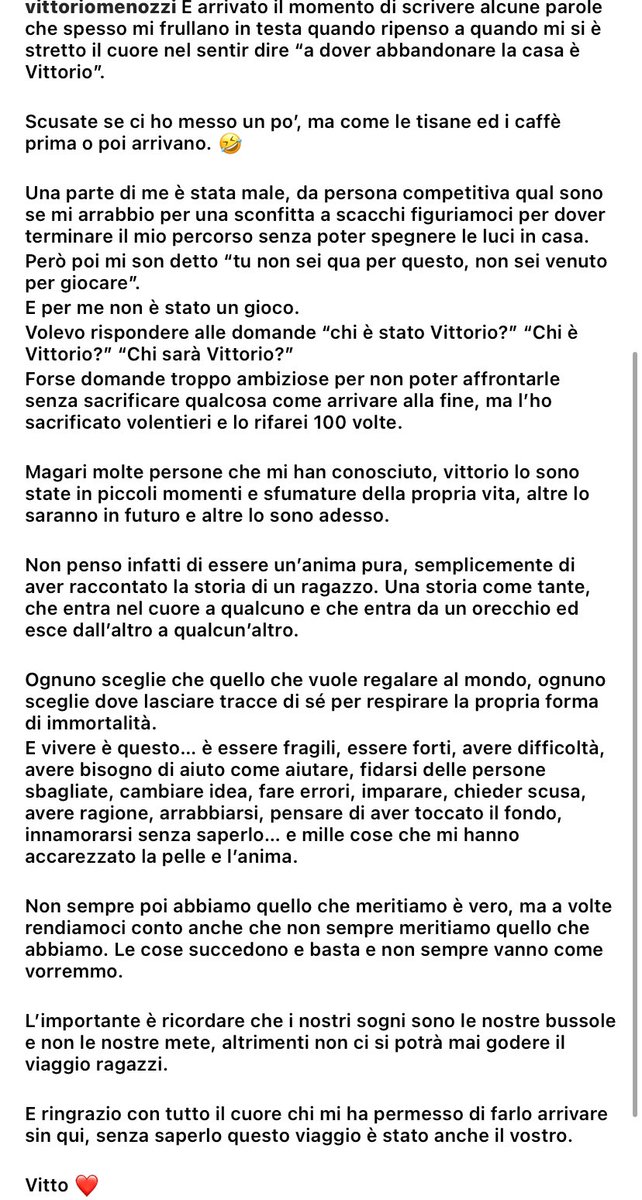 vittoriomenozzi E arrivato il momento di scrivere alcune parole che spesso mi frullano in testa quando ripenso a quando mi si è stretto il cuore nel sentir dire "a dover abbandonare la casa è Vittorio".

Scusate se ci ho messo un po', ma come le tisane ed i caffè prima o poi arrivano. 🤣

Una parte di me è stata male, da persona competitiva qual sono se mi arrabbio per una sconfitta a scacchi figuriamoci per dover terminare il mio percorso senza poter spegnere le luci in casa.
Però poi mi son detto "tu non sei qua per questo, non sei venuto per giocare".
E per me non è stato un gioco.
Volevo rispondere alle domande "chi è stato Vittorio?" "Chi è Vittorio?" "Chi sarà Vittorio?"
Forse domande troppo ambiziose per non poter affrontarle senza sacrificare qualcosa come arrivare alla fine, ma l'ho sacrificato volentieri e lo rifarei 100 volte.

Magari molte persone che mi han conosciuto, vittorio lo sono state in piccoli momenti e sfumature della propria vita, altre lo saranno in futuro e altre lo sono adesso.

Non penso infatti di essere un'anima pura, semplicemente di aver raccontato la storia di un ragazzo. Una storia come tante, che entra nel cuore a qualcuno e che entra da un orecchio ed esce dall'altro a qualcun'altro.

Ognuno sceglie che quello che vuole regalare al mondo, ognuno sceglie dove lasciare tracce di sé per respirare la propria forma di immortalità.
E vivere è questo... è essere fragili, essere forti, avere difficoltà, avere bisogno di aiuto come aiutare, fidarsi delle persone sbagliate, cambiare idea, fare errori, imparare, chieder scusa, avere ragione, arrabbiarsi, pensare di aver toccato il fondo, innamorarsi senza saperlo... e mille cose che mi hanno accarezzato la pelle e l'anima.

Non sempre poi abbiamo quello che meritiamo è vero, ma a volte rendiamoci conto anche che non sempre meritiamo quello che abbiamo. Le cose succedono e basta e non sempre vanno come vorremmo.

L'importante è ricordare che i nostri sogni sono le nostre bussole e non le nostre mete, altrimenti non ci si potrà mai godere il viaggio ragazzi.

E ringrazio con tutto il cuore chi mi ha permesso di farlo arrivare sin qui, senza saperlo questo viaggio è stato anche il vostro.

Vitto ❤️